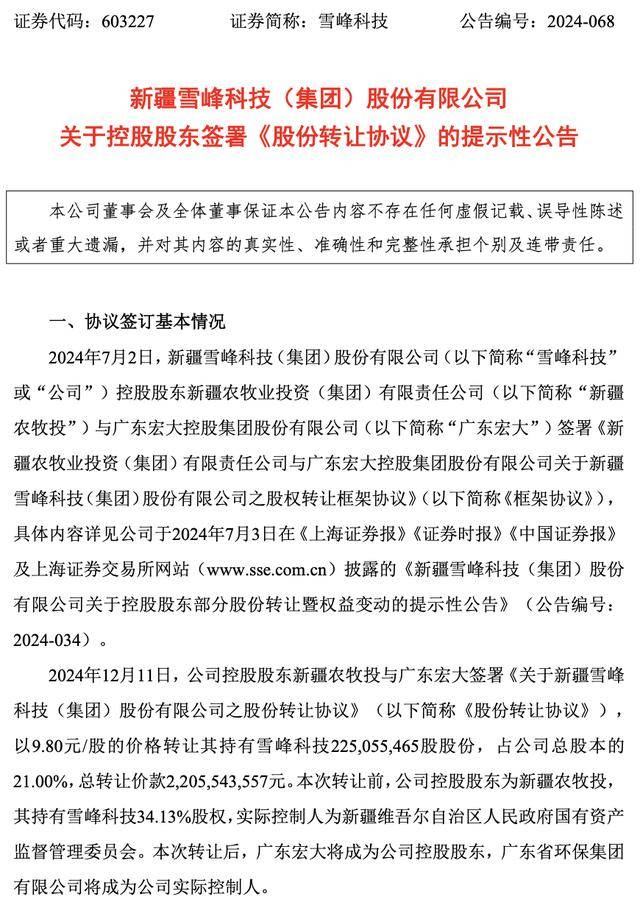 证券代码：603227　　证券简称：雪峰科技　　公告编号：2024-068

新疆雪峰科技（集团）股份有限公司
关于控股股东签署《股份转让协议》的提示性公告

本公司董事会及全体董事保证本公告内容不存在任何虚假记载、误导性陈述或者重大遗漏，并对其内容的真实性、准确性和完整性承担个别及连带责任。

一、协议签订基本情况

2024年7月2日，新疆雪峰科技（集团）股份有限公司（以下简称“雪峰科技”或“公司”）控股股东新疆农牧业投资（集团）有限责任公司（以下简称“新疆农牧投”）与广东宏大控股集团股份有限公司（以下简称“广东宏大”）签署《新疆农牧业投资（集团）有限责任公司与广东宏大控股集团股份有限公司关于新疆雪峰科技（集团）股份有限公司之股权转让框架协议》（以下简称《框架协议》），具体内容详见公司于2024年7月3日在《上海证券报》《证券时报》《中国证券报》及上海证券交易所网站（www.sse.com.cn）披露的《新疆雪峰科技（集团）股份有限公司关于控股股东部分股份转让暨权益变动的提示性公告》（公告编号：2024-034）。

2024年12月11日，公司控股股东新疆农牧投与广东宏大签署《关于新疆雪峰科技（集团）股份有限公司之股份转让协议》（以下简称《股份转让协议》），以9.80元/股的价格转让其持有雪峰科技225,055,465股股份，占公司总股本的21.00%，总转让价款2,205,543,557元。本次转让前，公司控股股东为新疆农牧投，其持有雪峰科技34.13%股权，实际控制人为新疆维吾尔自治区人民政府国有资产监督管理委员会。本次转让后，广东宏大将成为公司控股股东，广东省环保集团有限公司将成为公司实际控制人。